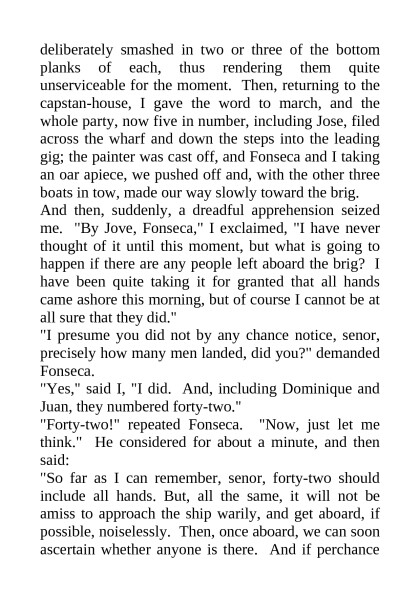 deliberately smashed in two or three of the bottom planks of each, thus rendering them quite unserviceable for the moment. Then, returning to the capstan-house, I gave the word to march, and the whole party, now five in number, including Jose, filed across the wharf and down the steps into the leading gig; the painter was cast off, and Fonseca and I taking an oar apiece, we pushed off and, with the other three boats in tow, made our way slowly toward the brig.
And then, suddenly, a dreadful apprehension seized me. "By Jove, Fonseca," I exclaimed, "I have never thought of it until this moment, but what is going to happen if there are any people left aboard the brig? I have been quite taking it for granted that all hands came ashore this morning, but of course I cannot be at all sure that they did."
"I presume you did not by any chance notice, senor, precisely how many men landed, did you?" demanded Fonseca.
"Yes," said I, "I did. And, including Dominique and Juan, they numbered forty-two."
"Forty-two!" repeated Fonseca. "Now, just let me think." He considered for about a minute, and then said:
"So far as I can remember, senor, forty-two should include all hands. But, all the same, it will not be amiss to approach the ship warily, and get aboard, if possible, noiselessly. Then, once aboard, we can soon ascertain whether anyone is there. And if perchance